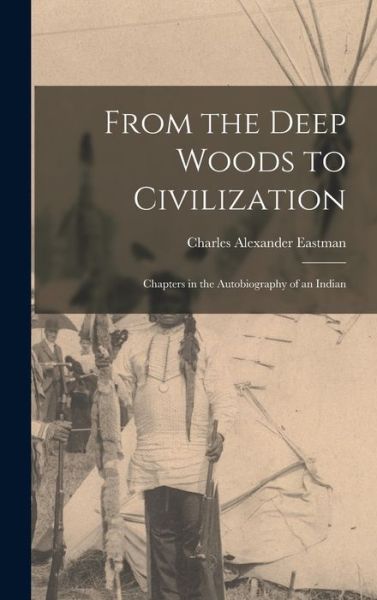 From the Deep Woods to Civilization

Charles Alexander Eastman

Chapters in the Autobiography of an Indian